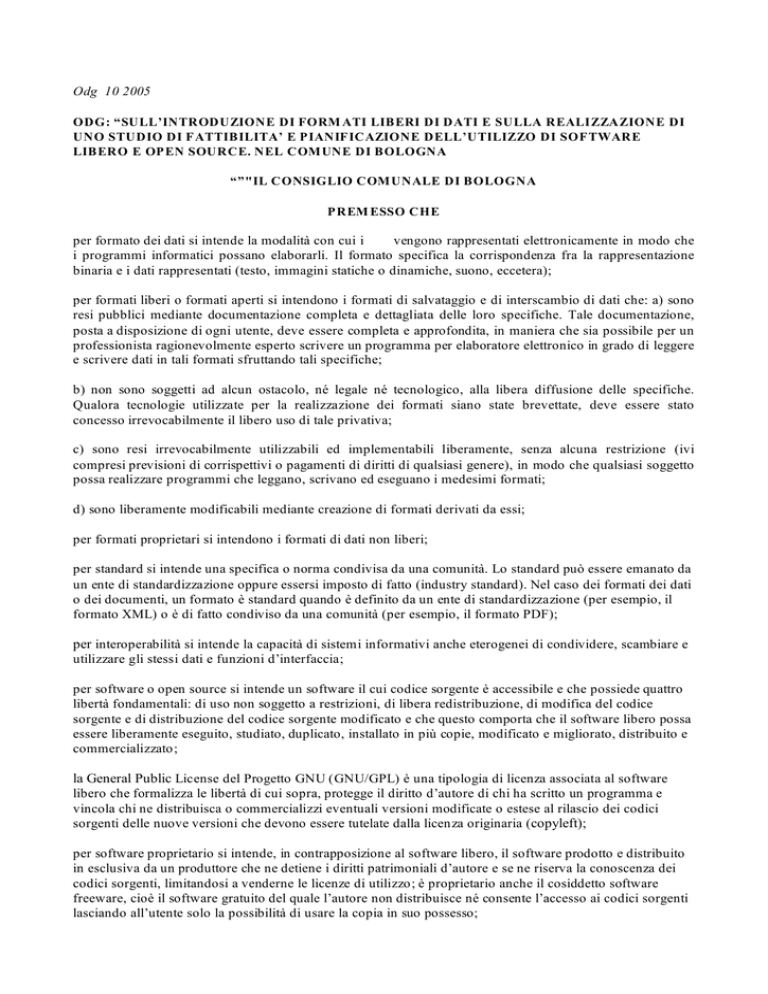 Odg 10 2005

ODG: “SULL’INTRODUZIONE DI FORMATI LIBERI DI DATI E SULLA REALIZZAZIONE DI UNO STUDIO DI FATTIBILITA’ E PIANIFICAZIONE DELL’UTILIZZO DI SOFTWARE LIBERO E OPEN SOURCE. NEL COMUNE DI BOLOGNA

“”"IL CONSIGLIO COMUNALE DI BOLOGNA

PREMESSO CHE

per formato dei dati si intende la modalità con cui i vengono rappresentati elettronicamente in modo che i programmi informatici possano elaborarli. Il formato specifica la corrispondenza fra la rappresentazione binaria e i dati rappresentati (testo, immagini statiche o dinamiche, suono, eccetera);

per formati liberi o formati aperti si intendono i formati di salvataggio e di interscambio di dati che: a) sono resi pubblici mediante documentazione completa e dettagliata delle loro specifiche. Tale documentazione, posta a disposizione di ogni utente, deve essere completa e approfondita, in maniera che sia possibile per un professionista ragionevolmente esperto scrivere un programma per elaboratore elettronico in grado di leggere e scrivere dati in tali formati sfruttando tali specifiche;

b) non sono soggetti ad alcun ostacolo, né legale né tecnologico, alla libera diffusione delle specifiche. Qualora tecnologie utilizzate per la realizzazione dei formati siano state brevettate, deve essere stato concesso irrevocabilmente il libero uso di tale privativa;

c) sono resi irrevocabilmente utilizzabili ed implementabili liberamente, senza alcuna restrizione (ivi compresi previsioni di corrispettivi o pagamenti di diritti di qualsiasi genere), in modo che qualsiasi soggetto possa realizzare programmi che leggano, scrivano ed eseguano i medesimi formati;

d) sono liberamente modificabili mediante creazione di formati derivati da essi;

per formati proprietari si intendono i formati di dati non liberi;

per standard si intende una specifica o norma condivisa da una comunità. Lo standard può essere emanato da un ente di standardizzazione oppure essersi imposto di fatto (industry standard). Nel caso dei formati dei dati o dei documenti, un formato è standard quando è definito da un ente di standardizzazione (per esempio, il formato XML) o è di fatto condiviso da una comunità (per esempio, il formato PDF);

per interoperabilità si intende la capacità di sistemi informativi anche eterogenei di condividere, scambiare e utilizzare gli stessi dati e funzioni d’interfaccia;

per software o open source si intende un software il cui codice sorgente è accessibile e che possiede quattro libertà fondamentali: di uso non soggetto a restrizioni, di libera redistribuzione, di modifica del codice sorgente e di distribuzione del codice sorgente modificato e che questo comporta che il software libero possa essere liberamente eseguito, studiato, duplicato, installato in più copie, modificato e migliorato, distribuito e commercializzato;

la General Public License del Progetto GNU (GNU/GPL) è una tipologia di licenza associata al software libero che formalizza le libertà di cui sopra, protegge il diritto d’autore di chi ha scritto un programma e vincola chi ne distribuisca o commercializzi eventuali versioni modificate o estese al rilascio dei codici sorgenti delle nuove versioni che devono essere tutelate dalla licenza originaria (copyleft);

per software proprietario si intende, in contrapposizione al software libero, il software prodotto e distribuito in esclusiva da un produttore che ne detiene i diritti patrimoniali d’autore e se ne riserva la conoscenza dei codici sorgenti, limitandosi a venderne le licenze di utilizzo; è proprietario anche il cosiddetto software freeware, cioè il software gratuito del quale l’autore non distribuisce né consente l’accesso ai codici sorgenti lasciando all’utente solo la possibilità di usare la copia in suo possesso;